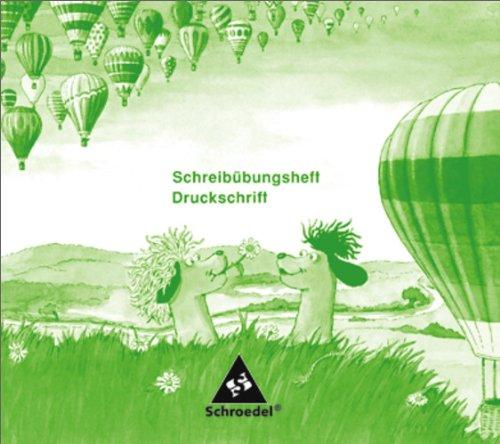 Schreibübungsheft
Druckschrift

Schroedel®